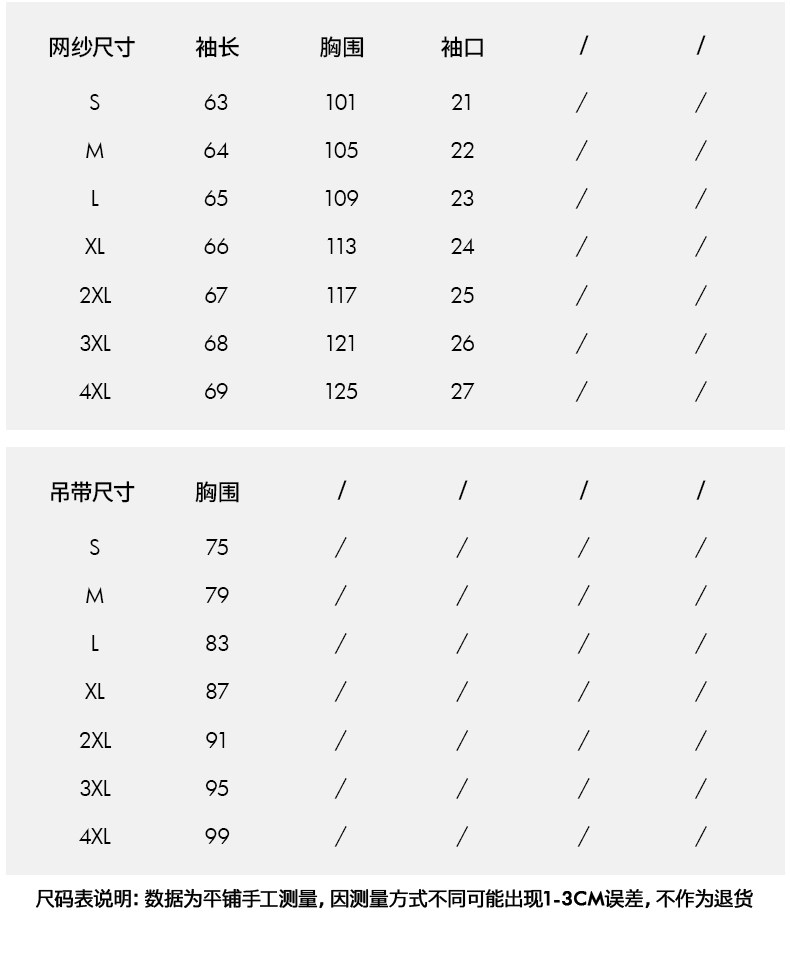 | 网纱尺寸 | 袖长 | 胸围 | 袖口 | / | / |
|---|---|---|---|---|---|
| S | 63 | 101 | 21 | / | / |
| M | 64 | 105 | 22 | / | / |
| L | 65 | 109 | 23 | / | / |
| XL | 66 | 113 | 24 | / | / |
| 2XL | 67 | 117 | 25 | / | / |
| 3XL | 68 | 121 | 26 | / | / |
| 4XL | 69 | 125 | 27 | / | / |

| 吊带尺寸 | 胸围 | / | / | / | / |
|---|---|---|---|---|---|
| S | 75 | / | / | / | / |
| M | 79 | / | / | / | / |
| L | 83 | / | / | / | / |
| XL | 87 | / | / | / | / |
| 2XL | 91 | / | / | / | / |
| 3XL | 95 | / | / | / | / |
| 4XL | 99 | / | / | / | / |

尺码表说明: 数据为平铺手工测量, 因测量方式不同可能出现1-3CM误差, 不作为退货